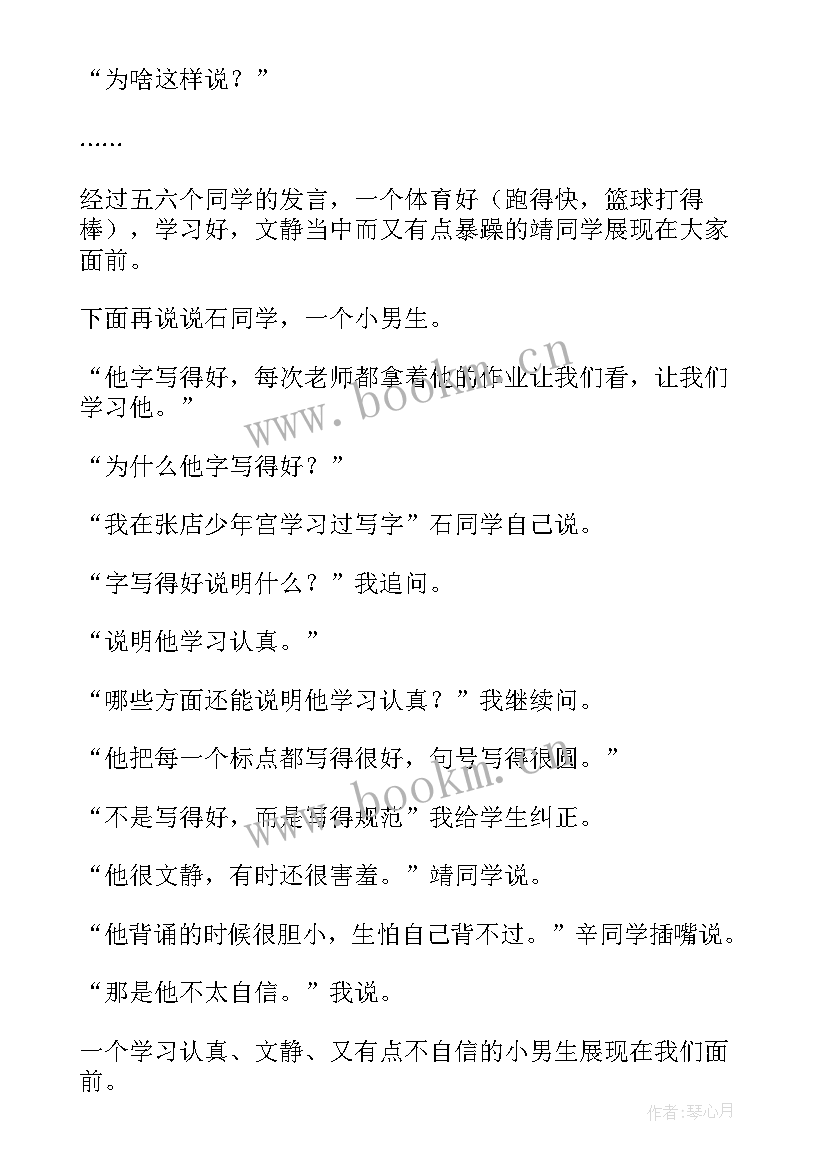 “为啥这样说？”

……

经过五六个同学的发言，一个体育好（跑得快，篮球打得棒），学习好，文静当中而又有点暴躁的靖同学展现在大家面前。

下面再说说石同学，一个小男生。

“他字写得好，每次老师都拿着他的作业让我们看，让我们学习他。”

“为什么他字写得好？”

“我在张店少年宫学习过写字”石同学自己说。

“字写得好说明什么？”我追问。

“说明他学习认真。”

“哪些方面还能说明他学习认真？”我继续问。

“他把每一个标点都写得很好，句号写得很圆。”

“不是写得好，而是写得规范”我给学生纠正。

“他很文静，有时还很害羞。”靖同学说。

“他背诵的时候很胆小，生怕自己背不过。”辛同学插嘴说。

“那是他不太自信。”我说。

一个学习认真、文静、又有点不自信的小男生展现在我们面前。

www.bookm.cn

www.bookm.cn

作者：琴心月